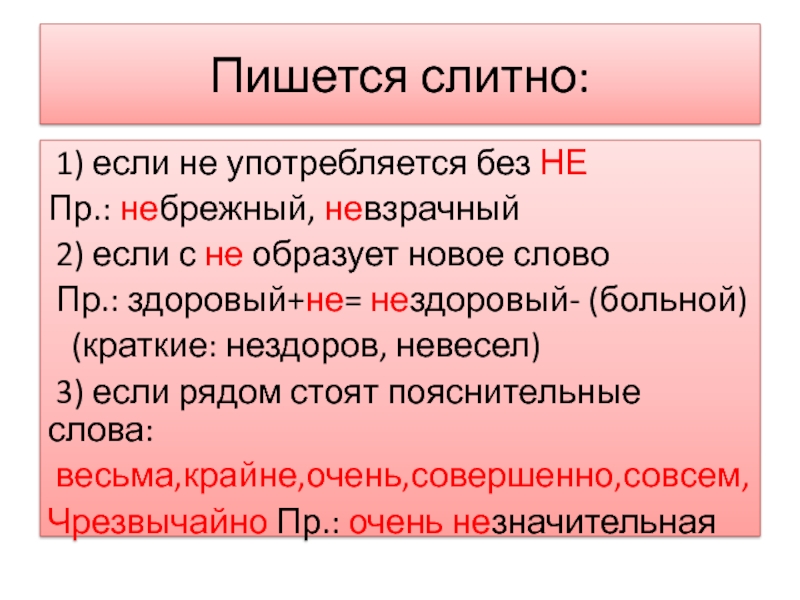 Пишется слитно:

1) если не употребляется без НЕ

Пр.: небрежный, невзрачный

2) если с не образует новое слово

Пр.: здоровый+не= нездоровый- (больной)

(краткие: нездоров, невесел)

3) если рядом стоят пояснительные слова:

весьма,крайне,очень,совершенно,совсем,

Чрезвычайно Пр.: очень незначительная